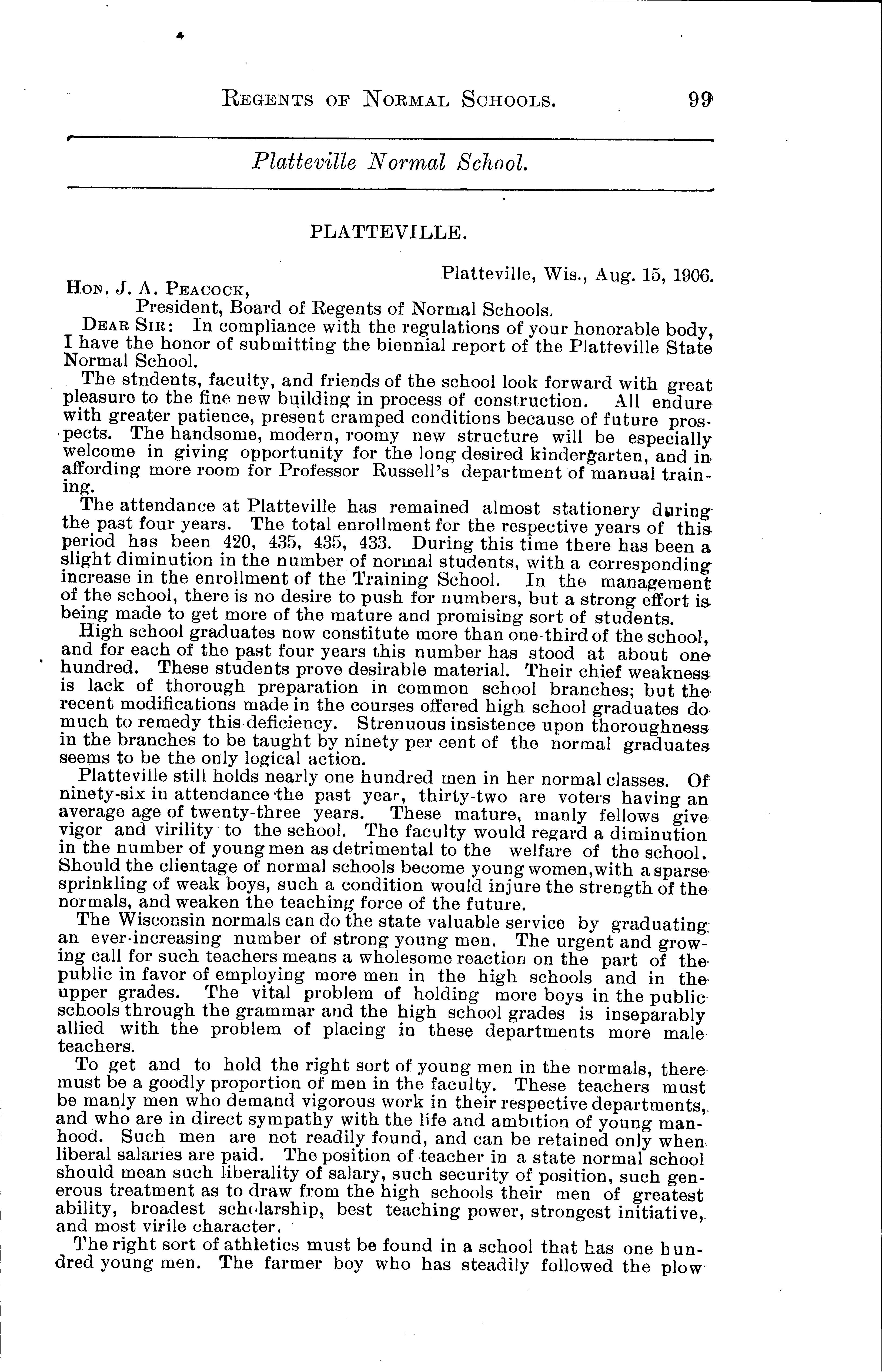 REGENTS OF NORMAL SCHOOLS. 99

Platteville Normal School.

PLATTEVILLE.

Platteville, Wis., Aug. 15, 1906.

HON. J. A. PEACOCK,
President, Board of Regents of Normal Schools.

DEAR SIR: In compliance with the regulations of your honorable body, I have the honor of submitting the biennial report of the Platteville State Normal School.

The stndents, faculty, and friends of the school look forward with great pleasure to the fine new building in process of construction. All endure with greater patience, present cramped conditions because of future prospects. The handsome, modern, roomy new structure will be especially welcome in giving opportunity for the long desired kindergarten, and in affording more room for Professor Russell's department of manual training.

The attendance at Platteville has remained almost stationery during the past four years. The total enrollment for the respective years of this period has been 420, 435, 435, 433. During this time there has been a slight diminution in the number of normal students, with a corresponding increase in the enrollment of the Training School. In the management of the school, there is no desire to push for numbers, but a strong effort is being made to get more of the mature and promising sort of students.

High school graduates now constitute more than one-third of the school, and for each of the past four years this number has stood at about one hundred. These students prove desirable material. Their chief weakness is lack of thorough preparation in common school branches; but the recent modifications made in the courses offered high school graduates do much to remedy this deficiency. Strenuous insistence upon thoroughness in the branches to be taught by ninety per cent of the normal graduates seems to be the only logical action.

Platteville still holds nearly one hundred men in her normal classes. Of ninety-six in attendance the past year, thirty-two are voters having an average age of twenty-three years. These mature, manly fellows give vigor and virility to the school. The faculty would regard a diminution in the number of young men as detrimental to the welfare of the school. Should the clientage of normal schools become young women, with a sparse sprinkling of weak boys, such a condition would injure the strength of the normals, and weaken the teaching force of the future.

The Wisconsin normals can do the state valuable service by graduating an ever-increasing number of strong young men. The urgent and growing call for such teachers means a wholesome reaction on the part of the public in favor of employing more men in the high schools and in the upper grades. The vital problem of holding more boys in the public schools through the grammar and the high school grades is inseparably allied with the problem of placing in these departments more male teachers.

To get and to hold the right sort of young men in the normals, there must be a goodly proportion of men in the faculty. These teachers must be manly men who demand vigorous work in their respective departments, and who are in direct sympathy with the life and ambition of young manhood. Such men are not readily found, and can be retained only when liberal salaries are paid. The position of teacher in a state normal school should mean such liberality of salary, such security of position, such generous treatment as to draw from the high schools their men of greatest ability, broadest scholarship, best teaching power, strongest initiative, and most virile character.

The right sort of athletics must be found in a school that has one hundred young men. The farmer boy who has steadily followed the plow